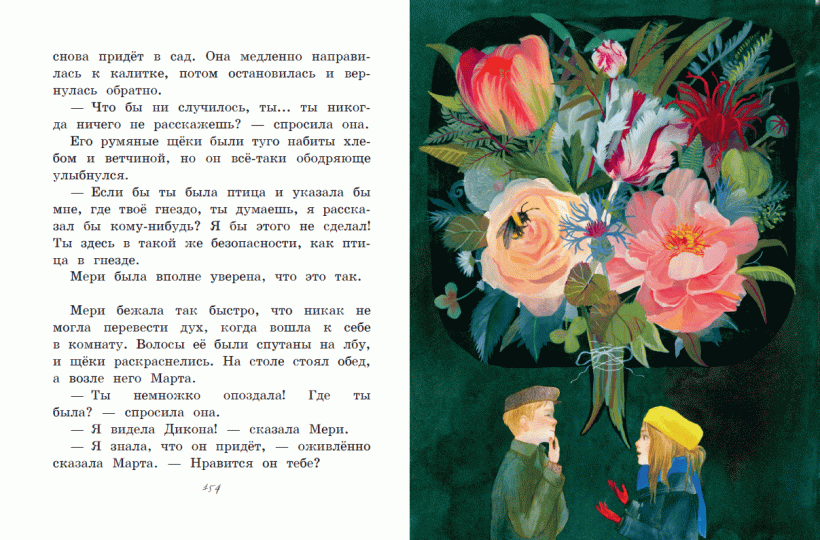 снова придёт в сад. Она медленно направилась к калитке, потом остановилась и вернулась обратно.

— Что бы ни случилось, ты... ты никогда ничего не расскажешь? — спросила она.

Его румяные щёки были туго набиты хлебом и ветчиной, но он всё-таки ободряюще улыбнулся.

— Если бы ты была птица и указала бы мне, где твоё гнездо, ты думаешь, я рассказал бы кому-нибудь? Я бы этого не сделал! Ты здесь в такой же безопасности, как птица в гнезде.

Мери была вполне уверена, что это так.

Мери бежала так быстро, что никак не могла перевести дух, когда вошла к себе в комнату. Волосы её были спутаны на лбу, и щёки раскраснелись. На столе стоял обед, а возле него Марта.

— Ты немножко опоздала! Где ты была? — спросила она.

— Я видела Дикона! — сказала Мери.

— Я знала, что он придёт, — оживлённо сказала Марта. — Нравится он тебе?

154